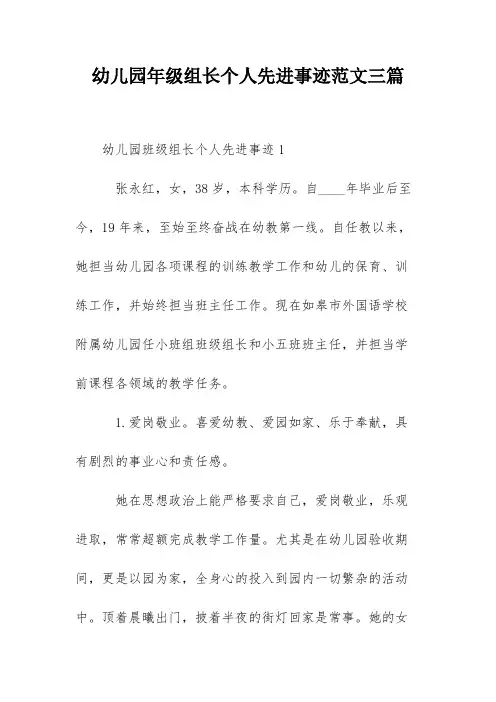 幼儿园年级组长个人先进事迹范文三篇

幼儿园班级组长个人先进事迹 1

张永红，女，38 岁，本科学历。自____年毕业后至今，19 年来，至始至终奋战在幼教第一线。自任教以来，她担当幼儿园各项课程的训练教学工作和幼儿的保育、训练工作，并始终担当班主任工作。现在如皋市外国语学校附属幼儿园任小班组班级组长和小五班班主任，并担当学前课程各领域的教学任务。

1.爱岗敬业。喜爱幼教、爱园如家、乐于奉献，具有剧烈的事业心和责任感。

她在思想政治上能严格要求自己，爱岗敬业，乐观进取，常常超额完成教学工作量。尤其是在幼儿园验收期间，更是以园为家，全身心的投入到园内一切繁杂的活动中。顶着晨曦出门，披着半夜的街灯回家是常事。她的女